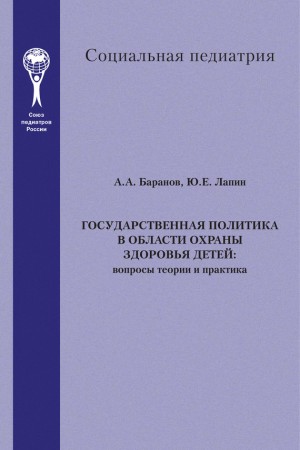 Союз педиатров России

Социальная педиатрия

А.А. Баранов, Ю.Е. Лапин

ГОСУДАРСТВЕННАЯ ПОЛИТИКА В ОБЛАСТИ ОХРАНЫ ЗДОРОВЬЯ ДЕТЕЙ:
вопросы теории и практика